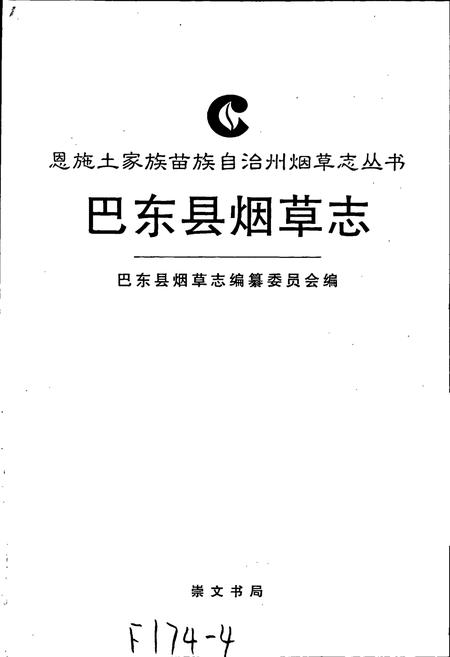 恩施土家族苗族自治州烟草志丛书

巴东县烟草志

巴东县烟草志编纂委员会编

崇文书局

F174-4